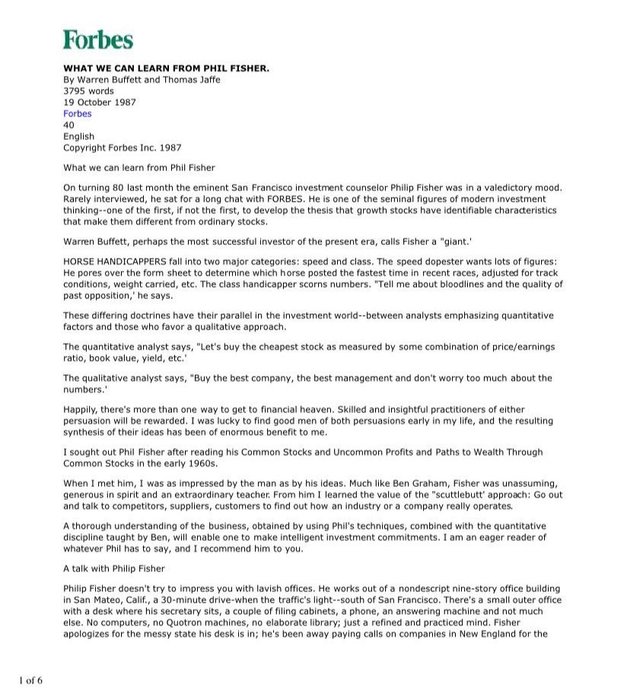 Forbes

WHAT WE CAN LEARN FROM PHIL FISHER.
By Warren Buffett and Thomas Jaffe
3795 words
19 October 1987
Forbes
40
English
Copyright Forbes Inc. 1987

What we can learn from Phil Fisher

On turning 80 last month the eminent San Francisco investment counselor Philip Fisher was in a valedictory mood. Rarely interviewed, he sat for a long chat with FORBES. He is one of the seminal figures of modern investment thinking--one of the first, if not the first, to develop the thesis that growth stocks have identifiable characteristics that make them different from ordinary stocks.

Warren Buffett, perhaps the most successful investor of the present era, calls Fisher a "giant.'

HORSE HANDICAPPERS fall into two major categories: speed and class. The speed dopester wants lots of figures: He pores over the form sheet to determine which horse posted the fastest time in recent races, adjusted for track conditions, weight carried, etc. The class handicapper scorns numbers. "Tell me about bloodlines and the quality of past opposition,' he says.

These differing doctrines have their parallel in the investment world--between analysts emphasizing quantitative factors and those who favor a qualitative approach.

The quantitative analyst says, "Let's buy the cheapest stock as measured by some combination of price/earnings ratio, book value, yield, etc.'

The qualitative analyst says, "Buy the best company, the best management and don't worry too much about the numbers.'

Happily, there's more than one way to get to financial heaven. Skilled and insightful practitioners of either persuasion will be rewarded. I was lucky to find good men of both persuasions early in my life, and the resulting synthesis of their ideas has been of enormous benefit to me.

I sought out Phil Fisher after reading his Common Stocks and Uncommon Profits and Paths to Wealth Through Common Stocks in the early 1960s.

When I met him, I was as impressed by the man as by his ideas. Much like Ben Graham, Fisher was unassuming, generous in spirit and an extraordinary teacher. From him I learned the value of the "scuttlebutt' approach: Go out and talk to competitors, suppliers, customers to find out how an industry or a company really operates.

A thorough understanding of the business, obtained by using Phil's techniques, combined with the quantitative discipline taught by Ben, will enable one to make intelligent investment commitments. I am an eager reader of whatever Phil has to say, and I recommend him to you.

A talk with Philip Fisher

Philip Fisher doesn't try to impress you with lavish offices. He works out of a nondescript nine-story office building in San Mateo, Calif., a 30-minute drive-when the traffic's light--south of San Francisco. There's a small outer office with a desk where his secretary sits, a couple of filing cabinets, a phone, an answering machine and not much else. No computers, no Quotron machines, no elaborate library; just a refined and practiced mind. Fisher apologizes for the messy state his desk is in; he's been away paying calls on companies in New England for the

1 of 6